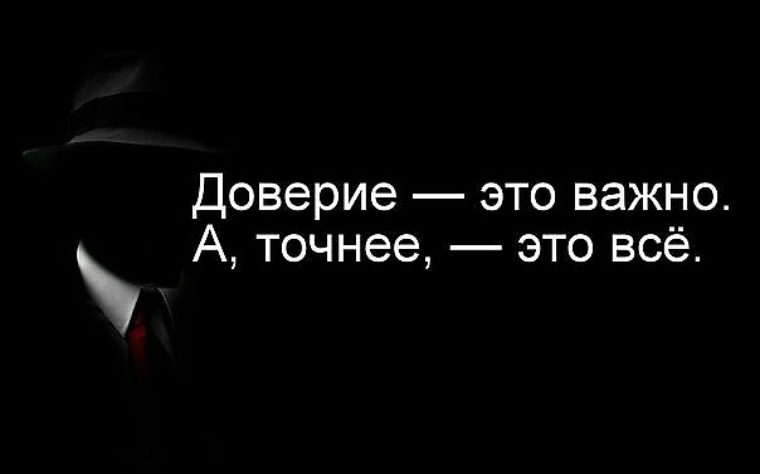 Доверие — это важно.
А, точнее, — это всё.